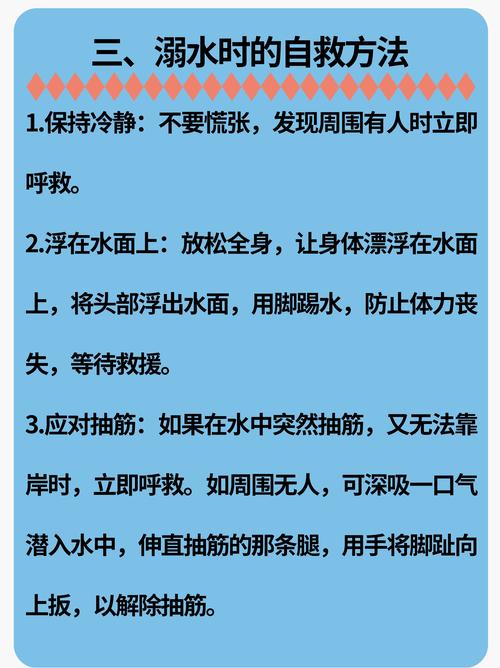 三、溺水时的自救方法

1.保持冷静：不要慌张，发现周围有人时立即呼救。

2.浮在水面上：放松全身，让身体漂浮在水面上，将头部浮出水面，用脚踢水，防止体力丧失，等待救援。

3.应对抽筋：如果在水中突然抽筋，又无法靠岸时，立即呼救。如周围无人，可深吸一口气潜入水中，伸直抽筋的那条腿，用手将脚趾向上扳，以解除抽筋。